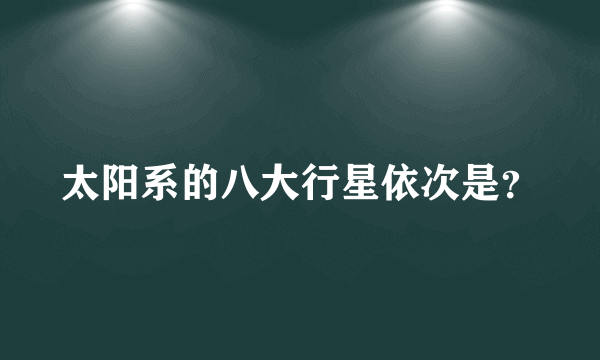 太阳系的八大行星依次是?